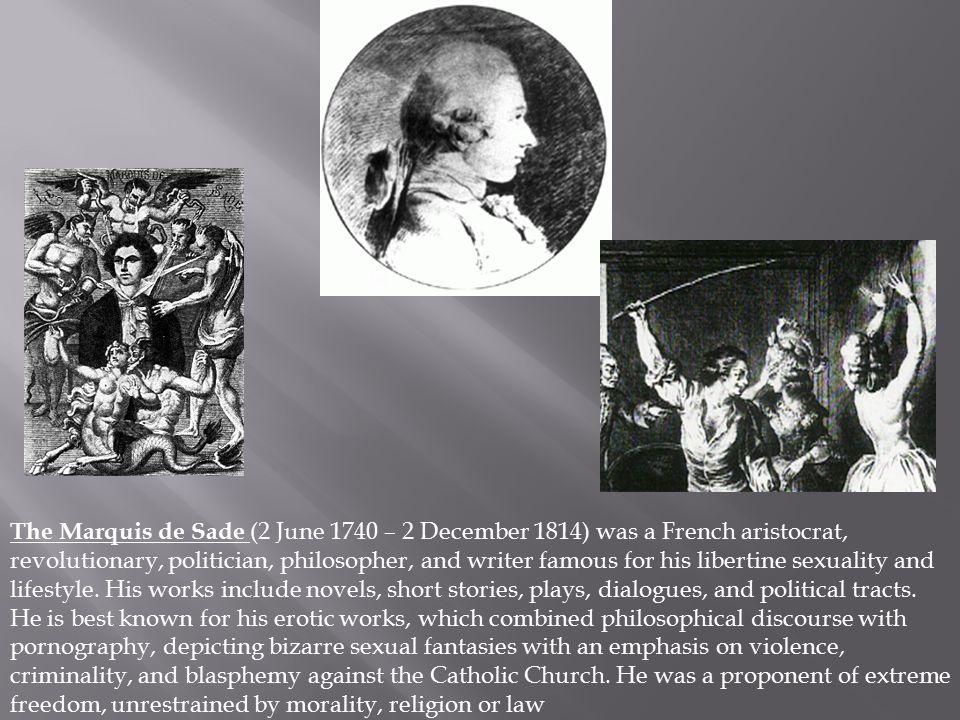 LE MARQUIS DE SADE

The Marquis de Sade (2 June 1740 – 2 December 1814) was a French aristocrat, revolutionary, politician, philosopher, and writer famous for his libertine sexuality and lifestyle. His works include novels, short stories, plays, dialogues, and political tracts. He is best known for his erotic works, which combined philosophical discourse with pornography, depicting bizarre sexual fantasies with an emphasis on violence, criminality, and blasphemy against the Catholic Church. He was a proponent of extreme freedom, unrestrained by morality, religion or law